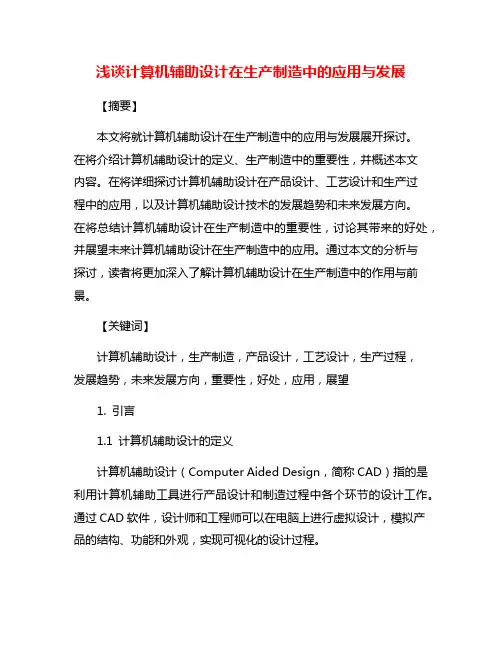 浅谈计算机辅助设计在生产制造中的应用与发展

【摘要】

本文将就计算机辅助设计在生产制造中的应用与发展展开探讨。在将介绍计算机辅助设计的定义、生产制造中的重要性，并概述本文内容。在将详细探讨计算机辅助设计在产品设计、工艺设计和生产过程中的应用，以及计算机辅助设计技术的发展趋势和未来发展方向。在将总结计算机辅助设计在生产制造中的重要性，讨论其带来的好处，并展望未来计算机辅助设计在生产制造中的应用。通过本文的分析与探讨，读者将更加深入了解计算机辅助设计在生产制造中的作用与前景。

【关键词】

计算机辅助设计，生产制造，产品设计，工艺设计，生产过程，发展趋势，未来发展方向，重要性，好处，应用，展望

1. 引言

1.1 计算机辅助设计的定义

计算机辅助设计（Computer Aided Design，简称 CAD）指的是利用计算机辅助工具进行产品设计和制造过程中各个环节的设计工作。通过 CAD 软件，设计师和工程师可以在电脑上进行虚拟设计，模拟产品的结构、功能和外观，实现可视化的设计过程。